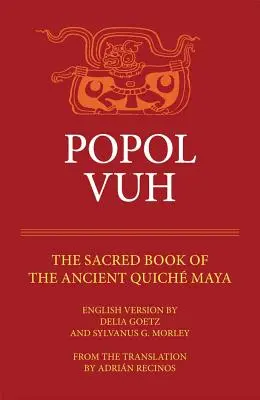 POPOL VUH

THE SACRED BOOK OF THE ANCIENT QUICHÉ MAYA

ENGLISH VERSION BY DELIA GOETZ AND SYLVANUS G. MORLEY

FROM THE TRANSLATION BY ADRIÁN RECINOS